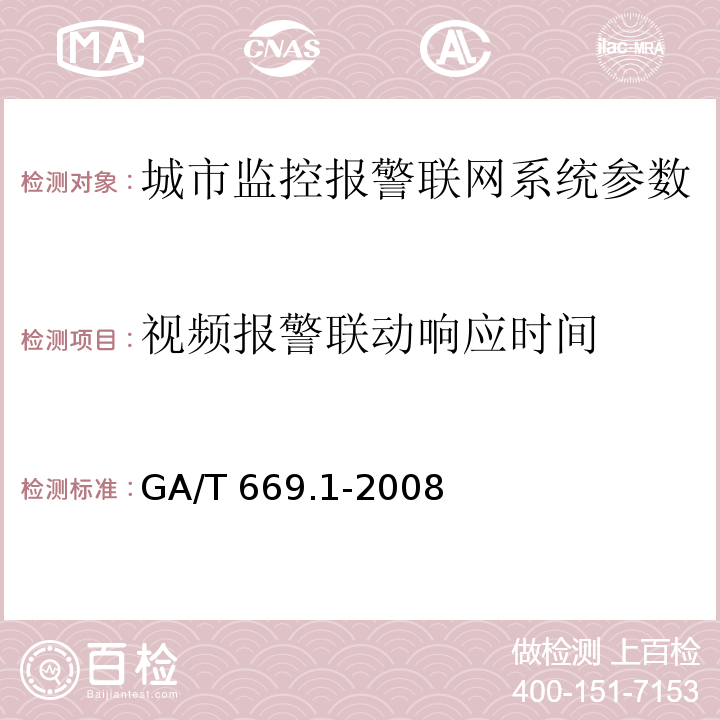 MA CNAS AC ilac-MRA

检测对象：城市监控报警联网系统参数

检测项目：视频报警联动响应时间

检测标准：GA/T 669.1-2008

百检
Baijiantest.com

做检测 上百检
400-151-7153